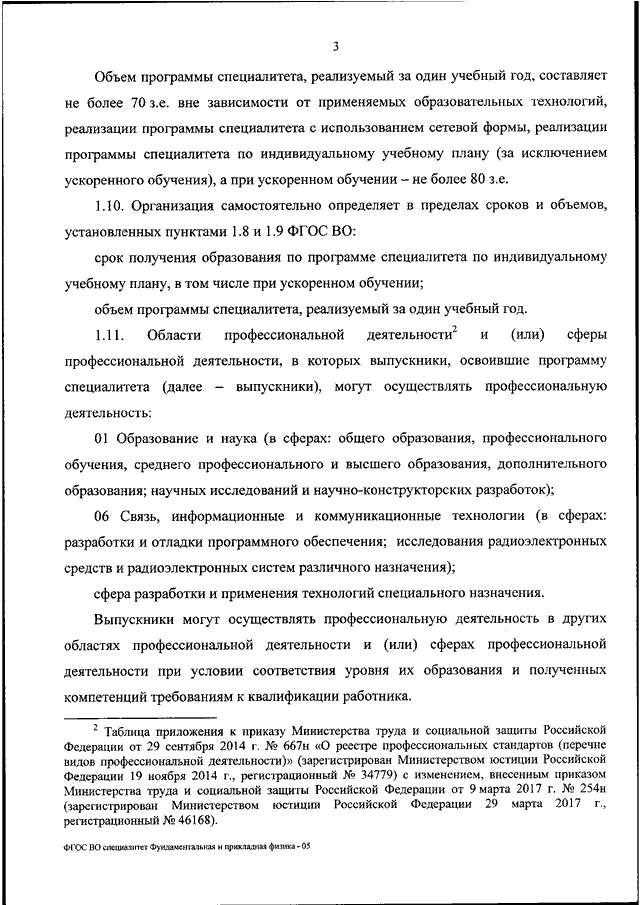 3

Объем программы специалитета, реализуемый за один учебный год, составляет не более 70 з.е. вне зависимости от применяемых образовательных технологий, реализации программы специалитета с использованием сетевой формы, реализации программы специалитета по индивидуальному учебному плану (за исключением ускоренного обучения), а при ускоренном обучении – не более 80 з.е.

1.10. Организация самостоятельно определяет в пределах сроков и объемов, установленных пунктами 1.8 и 1.9 ФГОС ВО:

срок получения образования по программе специалитета по индивидуальному учебному плану, в том числе при ускоренном обучении;

объем программы специалитета, реализуемый за один учебный год.

1.11. Области профессиональной деятельности$^2$ и (или) сферы профессиональной деятельности, в которых выпускники, освоившие программу специалитета (далее – выпускники), могут осуществлять профессиональную деятельность:

01 Образование и наука (в сферах: общего образования, профессионального обучения, среднего профессионального и высшего образования, дополнительного образования; научных исследований и научно-конструкторских разработок);

06 Связь, информационные и коммуникационные технологии (в сферах: разработки и отладки программного обеспечения; исследования радиоэлектронных средств и радиоэлектронных систем различного назначения);

сфера разработки и применения технологий специального назначения.

Выпускники могут осуществлять профессиональную деятельность в других областях профессиональной деятельности и (или) сферах профессиональной деятельности при условии соответствия уровня их образования и полученных компетенций требованиям к квалификации работника.

$^2$ Таблица приложения к приказу Министерства труда и социальной защиты Российской Федерации от 29 сентября 2014 г. № 667н «О реестре профессиональных стандартов (перечне видов профессиональной деятельности)» (зарегистрирован Министерством юстиции Российской Федерации 19 ноября 2014 г., регистрационный № 34779) с изменением, внесенным приказом Министерства труда и социальной защиты Российской Федерации от 9 марта 2017 г. № 254н (зарегистрирован Министерством юстиции Российской Федерации 29 марта 2017 г., регистрационный № 46168).

ФГОС ВО специалитет Фундаментальная и прикладная физика - 05